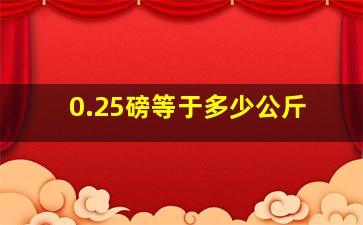 0.25磅等于多少公斤